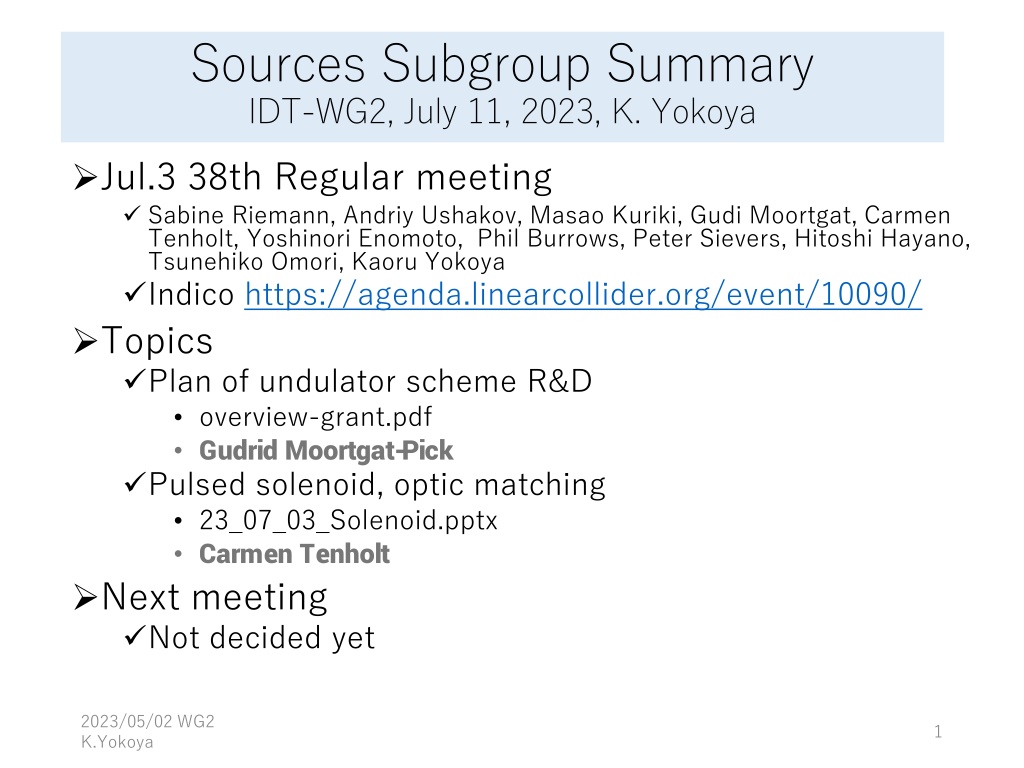 Sources Subgroup Summary
IDT-WG2, July 11, 2023, K. Yokoya

➢Jul.3 38th Regular meeting

✓ Sabine Riemann, Andriy Ushakov, Masao Kuriki, Gudi Moortgat, Carmen Tenholt, Yoshinori Enomoto, Phil Burrows, Peter Sievers, Hitoshi Hayano, Tsunehiko Omori, Kaoru Yokoya

✓Indico https://agenda.linearcollider.org/event/10090/

➢Topics

✓Plan of undulator scheme R&D

• overview-grant.pdf
• Gudrid Moortgat-Pick

✓Pulsed solenoid, optic matching

• 23_07_03_Solenoid.pptx
• Carmen Tenholt

➢Next meeting

✓Not decided yet

2023/05/02 WG2
K.Yokoya

1